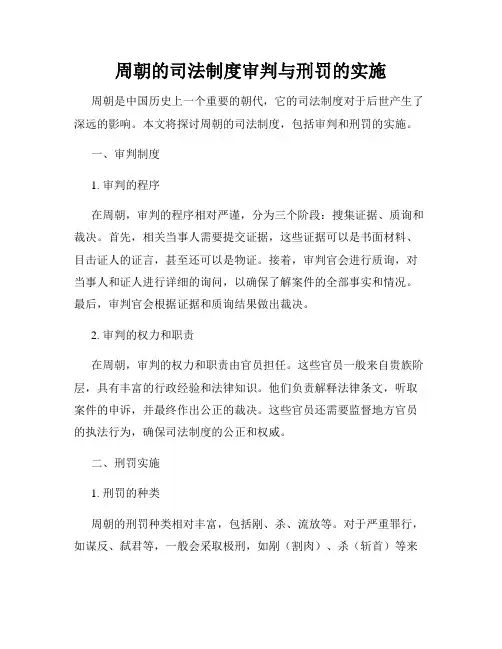 周朝的司法制度审判与刑罚的实施

周朝是中国历史上一个重要的朝代，它的司法制度对于后世产生了深远的影响。本文将探讨周朝的司法制度，包括审判和刑罚的实施。

一、审判制度

1. 审判的程序

在周朝，审判的程序相对严谨，分为三个阶段：搜集证据、质询和裁决。首先，相关当事人需要提交证据，这些证据可以是书面材料、目击证人的证言，甚至还可以是物证。接着，审判官会进行质询，对当事人和证人进行详细的询问，以确保了解案件的全部事实和情况。最后，审判官会根据证据和质询结果做出裁决。

2. 审判的权力和职责

在周朝，审判的权力和职责由官员担任。这些官员一般来自贵族阶层，具有丰富的行政经验和法律知识。他们负责解释法律条文，听取案件的申诉，并最终作出公正的裁决。这些官员还需要监督地方官员的执法行为，确保司法制度的公正和权威。

二、刑罚实施

1. 刑罚的种类

周朝的刑罚种类相对丰富，包括剐、杀、流放等。对于严重罪行，如谋反、弑君等，一般会采取极刑，如剐（割肉）、杀（斩首）等来